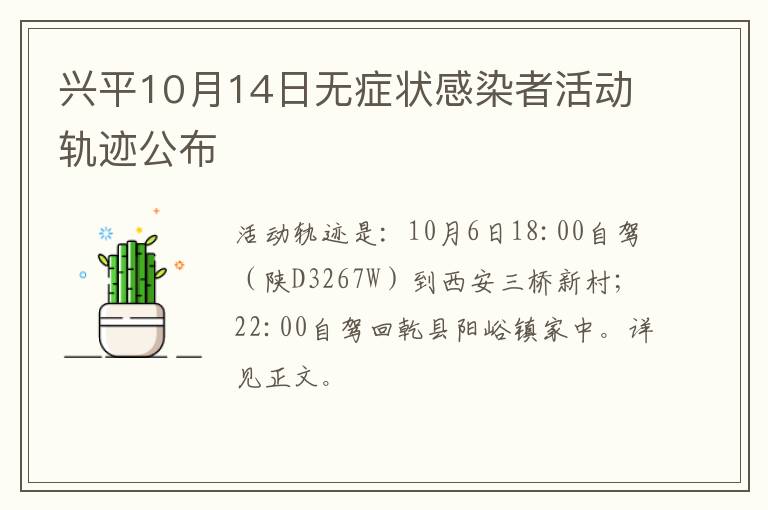 兴平10月14日无症状感染者活动轨迹公布

活动轨迹是：10月6日18:00自驾（陕D3267W）到西安三桥新村；22:00自驾回乾县阳峪镇家中。详见正文。